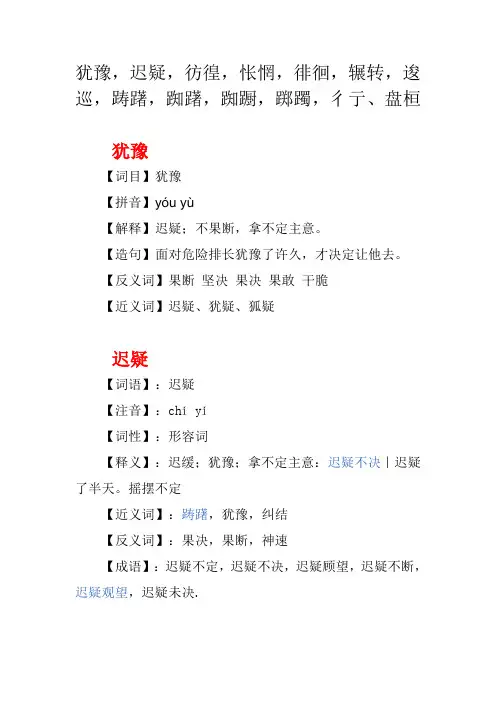 犹豫，迟疑，彷徨，怅惘，徘徊，辗转，逡巡，踌躇，踟躇，踟蹰，踯躅，彳亍、盘桓

犹豫

【词目】犹豫

【拼音】yóu yù

【解释】迟疑；不果断，拿不定主意。

【造句】面对危险排长犹豫了许久，才决定让他去。

【反义词】果断 坚决 果决 果敢 干脆

【近义词】迟疑、犹疑、狐疑

迟疑

【词语】：迟疑

【注音】：chí yí

【词性】：形容词

【释义】：迟缓；犹豫；拿不定主意：迟疑不决｜迟疑了半天。摇摆不定

【近义词】：踌躇，犹豫，纠结

【反义词】：果决，果断，神速

【成语】：迟疑不定，迟疑不决，迟疑顾望，迟疑不断，迟疑观望，迟疑未决.